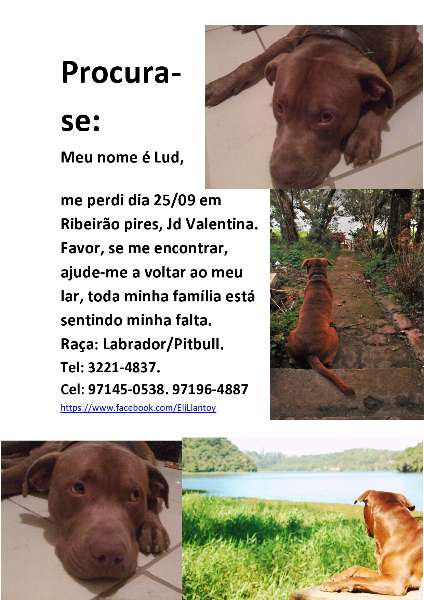 Procura-se:

Meu nome é Lud,

me perdi dia 25/09 em Ribeirão pires, Jd Valentina. Favor, se me encontrar, ajude-me a voltar ao meu lar, toda minha família está sentindo minha falta.
Raça: Labrador/Pitbull.
Tel: 3221-4837.
Cel: 97145-0538. 97196-4887
https://www.facebook.com/EliLlantoy